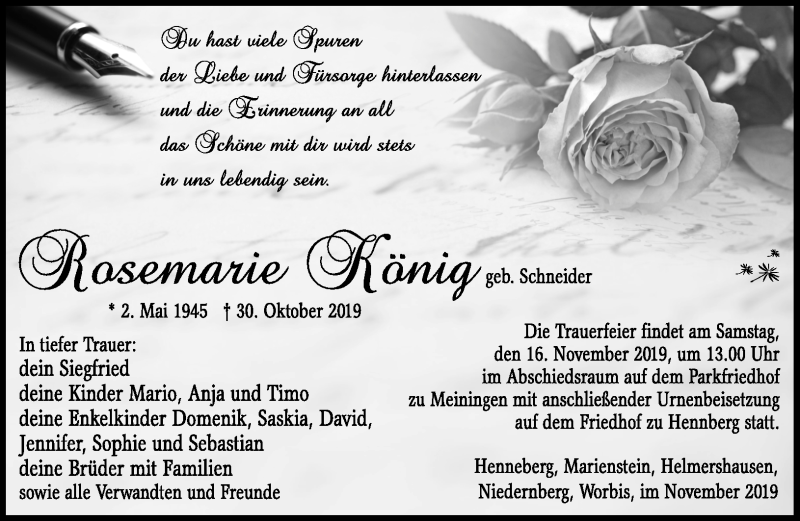 Du hast viele Spuren
der Liebe und Fürsorge hinterlassen
und die Erinnerung an all
das Schöne mit dir wird stets
in uns lebendig sein.

Rosemarie König geb. Schneider

* 2. Mai 1945 † 30. Oktober 2019

In tiefer Trauer:
dein Siegfried
deine Kinder Mario, Anja und Timo
deine Enkelkinder Domenik, Saskia, David, Jennifer, Sophie und Sebastian
deine Brüder mit Familien
sowie alle Verwandten und Freunde

Die Trauerfeier findet am Samstag, den 16. November 2019, um 13.00 Uhr im Abschiedsraum auf dem Parkfriedhof zu Meiningen mit anschließender Urnenbeisetzung auf dem Friedhof zu Hennberg statt.

Henneberg, Marienstein, Helmershausen, Niedernberg, Worbis, im November 2019